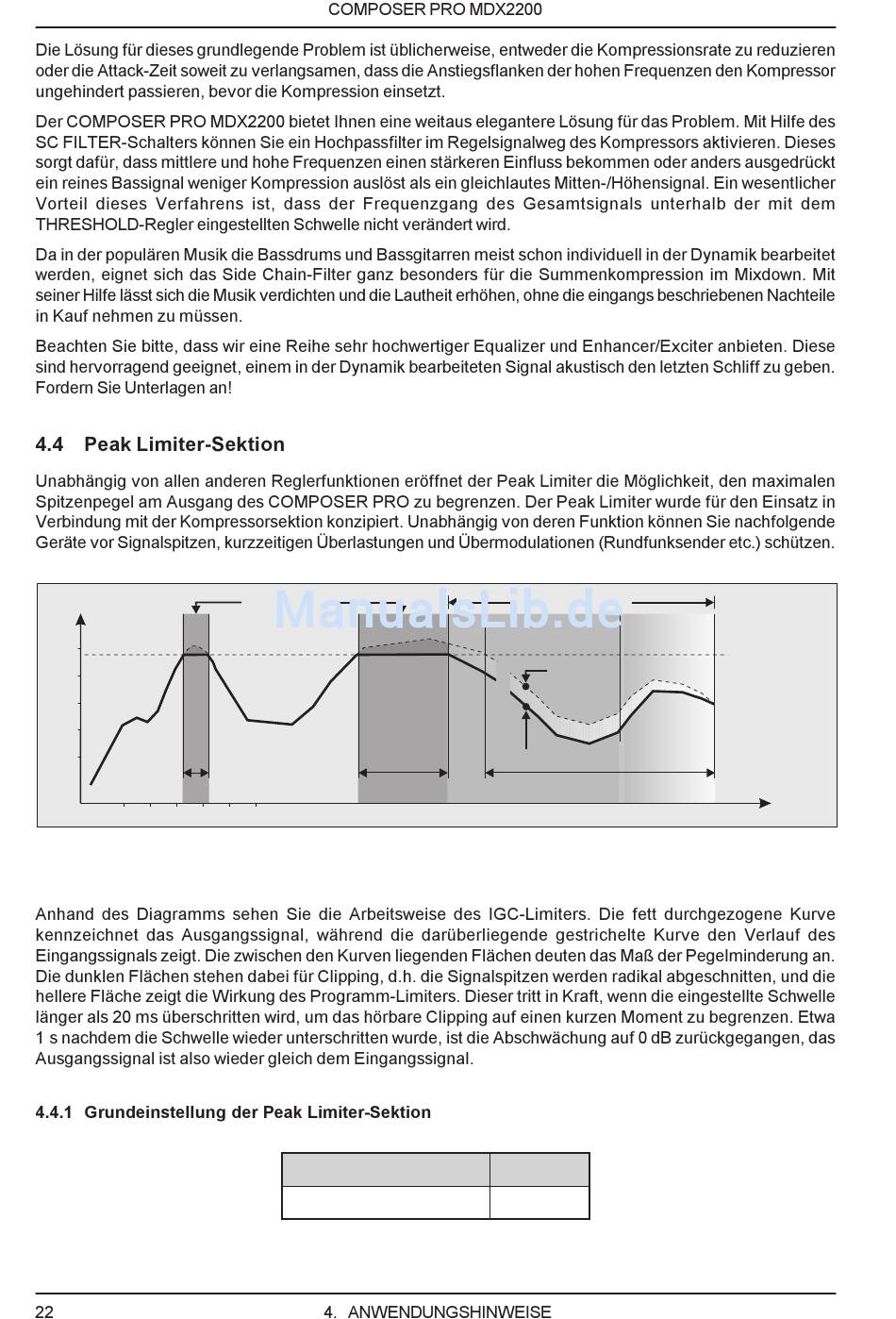 COMPOSER PRO MDX2200

Die Lösung für dieses grundlegende Problem ist üblicherweise, entweder die Kompressionsrate zu reduzieren oder die Attack-Zeit soweit zu verlangsamen, dass die Anstiegsflanken der hohen Frequenzen den Kompressor ungehindert passieren, bevor die Kompression einsetzt.

Der COMPOSER PRO MDX2200 bietet Ihnen eine weitaus elegantere Lösung für das Problem. Mit Hilfe des SC FILTER-Schalters können Sie ein Hochpassfilter im Regelsignalweg des Kompressors aktivieren. Dieses sorgt dafür, dass mittlere und hohe Frequenzen einen stärkeren Einfluss bekommen oder anders ausgedrückt ein reines Bassignal weniger Kompression auslöst als ein gleichlautes Mitten-/Höhensignal. Ein wesentlicher Vorteil dieses Verfahrens ist, dass der Frequenzgang des Gesamtsignals unterhalb der mit dem THRESHOLD-Regler eingestellten Schwelle nicht verändert wird.

Da in der populären Musik die Bassdrums und Bassgitarren meist schon individuell in der Dynamik bearbeitet werden, eignet sich das Side Chain-Filter ganz besonders für die Summenkompression im Mixdown. Mit seiner Hilfe lässt sich die Musik verdichten und die Lautheit erhöhen, ohne die eingangs beschriebenen Nachteile in Kauf nehmen zu müssen.

Beachten Sie bitte, dass wir eine Reihe sehr hochwertiger Equalizer und Enhancer/Exciter anbieten. Diese sind hervorragend geeignet, einem in der Dynamik bearbeiteten Signal akustisch den letzten Schliff zu geben. Fordern Sie Unterlagen an!

4.4 Peak Limiter-Sektion

Unabhängig von allen anderen Reglerfunktionen eröffnet der Peak Limiter die Möglichkeit, den maximalen Spitzenpegel am Ausgang des COMPOSER PRO zu begrenzen. Der Peak Limiter wurde für den Einsatz in Verbindung mit der Kompressorsektion konzipiert. Unabhängig von deren Funktion können Sie nachfolgende Geräte vor Signalspitzen, kurzzeitigen Überlastungen und Übermodulationen (Rundfunksender etc.) schützen.

ManualsLib.de

Anhand des Diagramms sehen Sie die Arbeitsweise des IGC-Limiters. Die fett durchgezogene Kurve kennzeichnet das Ausgangssignal, während die darüberliegende gestrichelte Kurve den Verlauf des Eingangssignals zeigt. Die zwischen den Kurven liegenden Flächen deuten das Maß der Pegelminderung an. Die dunklen Flächen stehen dabei für Clipping, d.h. die Signalspitzen werden radikal abgeschnitten, und die hellere Fläche zeigt die Wirkung des Programm-Limiters. Dieser tritt in Kraft, wenn die eingestellte Schwelle länger als 20 ms überschritten wird, um das hörbare Clipping auf einen kurzen Moment zu begrenzen. Etwa 1 s nachdem die Schwelle wieder unterschritten wurde, ist die Abschwächung auf 0 dB zurückgegangen, das Ausgangssignal ist also wieder gleich dem Eingangssignal.

4.4.1 Grundeinstellung der Peak Limiter-Sektion

22 4. ANWENDUNGSHINWEISE